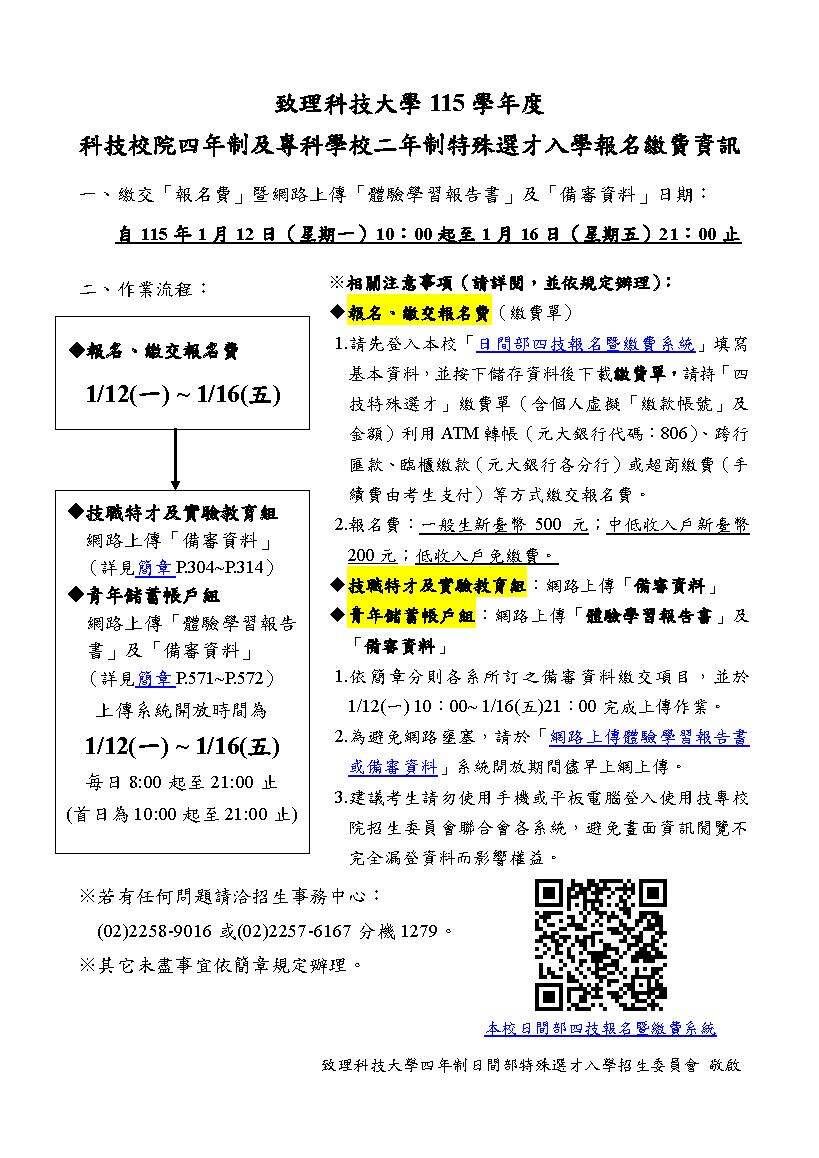 致理科技大學 115 學年度
科技校院四年制及專科學校二年制特殊選才入學報名繳費資訊

一、繳交「報名費」暨網路上傳「體驗學習報告書」及「備審資料」日期：
自 115 年 1 月 12 日（星期一）10：00 起至 1 月 16 日（星期五）21：00 止

二、作業流程：

◆報名、繳交報名費
1/12(一) ~ 1/16(五)

◆技職特才及實驗教育組
網路上傳「備審資料」
（詳見簡章 P.304~P.314）
◆青年儲蓄帳戶組
網路上傳「體驗學習報告書」及「備審資料」
（詳見簡章 P.571~P.572）
上傳系統開放時間為
1/12(一) ~ 1/16(五)
每日 8:00 起至 21:00 止
(首日為 10:00 起至 21:00 止)

※相關注意事項（請詳閱，並依規定辦理）：
◆報名、繳交報名費（繳費單）
1.請先登入本校「日間部四技報名暨繳費系統」填寫基本資料，並按下儲存資料後下載繳費單，請持「四技特殊選才」繳費單（含個人虛擬「繳款帳號」及金額）利用 ATM 轉帳（元大銀行代碼：806）、跨行匯款、臨櫃繳款（元大銀行各分行）或超商繳費（手續費由考生支付）等方式繳交報名費。
2.報名費：一般生新臺幣 500 元；中低收入戶新臺幣 200 元；低收入戶免繳費。
◆技職特才及實驗教育組：網路上傳「備審資料」
◆青年儲蓄帳戶組：網路上傳「體驗學習報告書」及「備審資料」
1.依簡章分則各系所訂之備審資料繳交項目，並於 1/12(一) 10：00~ 1/16(五)21：00 完成上傳作業。
2.為避免網路壅塞，請於「網路上傳體驗學習報告書或備審資料」系統開放期間儘早上網上傳。
3.建議考生請勿使用手機或平板電腦登入使用技專校院招生委員會聯合會各系統，避免畫面資訊閱覽不完全漏登資料而影響權益。

※若有任何問題請洽招生事務中心：
(02)2258-9016 或(02)2257-6167 分機 1279。
※其它未盡事宜依簡章規定辦理。

本校日間部四技報名暨繳費系統

致理科技大學四年制日間部特殊選才入學招生委員會 敬啟